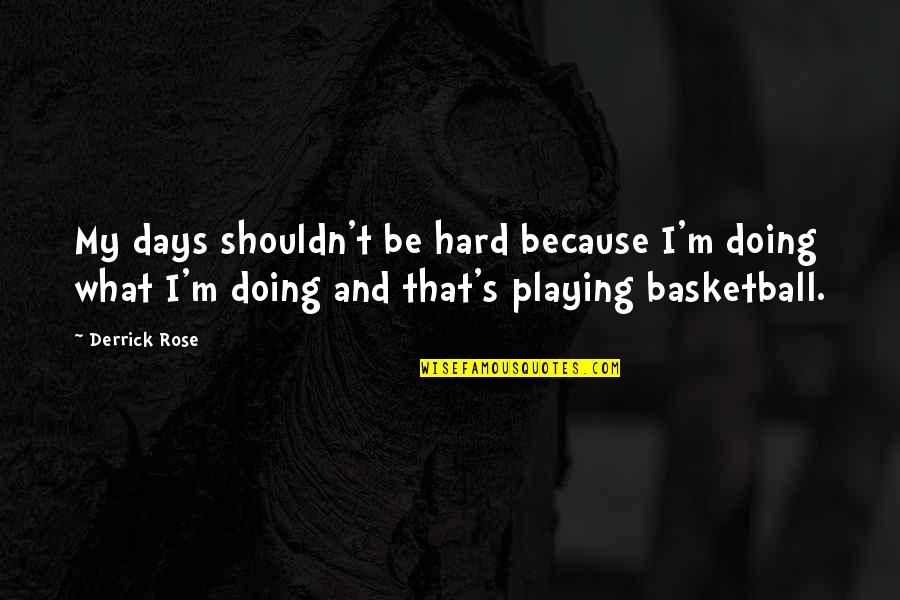 My days shouldn't be hard because I'm doing what I'm doing and that's playing basketball.

~ Derrick Rose

WISEFAMOUSQUOTES.COM